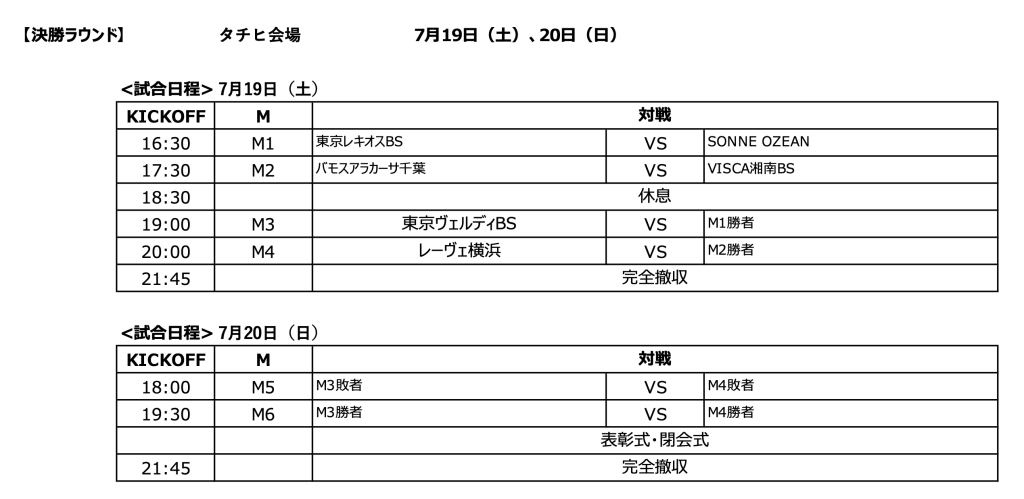 【決勝ラウンド】 タチヒ会場 7月19日（土）、20日（日）

<試合日程> 7月19日（土）

| KICKOFF | M | 対戦 | | |
|---|---|---|---|---|
| 16:30 | M1 | 東京レキオスBS | VS | SONNE OZEAN |
| 17:30 | M2 | バモスアラカーサ千葉 | VS | VISCA湘南BS |
| 18:30 | | 休息 | | |
| 19:00 | M3 | 東京ヴェルディBS | VS | M1勝者 |
| 20:00 | M4 | レーヴェ横浜 | VS | M2勝者 |
| 21:45 | | 完全撤収 | | |

<試合日程> 7月20日（日）

| KICKOFF | M | 対戦 | | |
|---|---|---|---|---|
| 18:00 | M5 | M3敗者 | VS | M4敗者 |
| 19:30 | M6 | M3勝者 | VS | M4勝者 |
| | | 表彰式・閉会式 | | |
| 21:45 | | 完全撤収 | | |